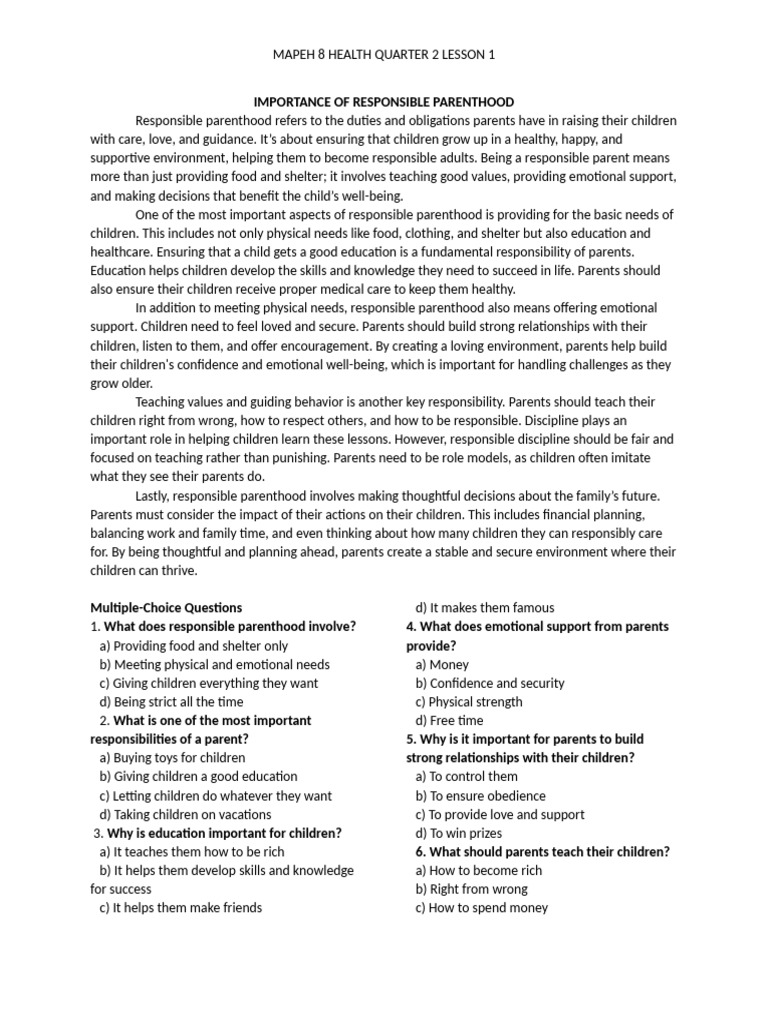 MAPEH 8 HEALTH QUARTER 2 LESSON 1

IMPORTANCE OF RESPONSIBLE PARENTHOOD

Responsible parenthood refers to the duties and obligations parents have in raising their children with care, love, and guidance. It's about ensuring that children grow up in a healthy, happy, and supportive environment, helping them to become responsible adults. Being a responsible parent means more than just providing food and shelter; it involves teaching good values, providing emotional support, and making decisions that benefit the child's well-being.

One of the most important aspects of responsible parenthood is providing for the basic needs of children. This includes not only physical needs like food, clothing, and shelter but also education and healthcare. Ensuring that a child gets a good education is a fundamental responsibility of parents. Education helps children develop the skills and knowledge they need to succeed in life. Parents should also ensure their children receive proper medical care to keep them healthy.

In addition to meeting physical needs, responsible parenthood also means offering emotional support. Children need to feel loved and secure. Parents should build strong relationships with their children, listen to them, and offer encouragement. By creating a loving environment, parents help build their children's confidence and emotional well-being, which is important for handling challenges as they grow older.

Teaching values and guiding behavior is another key responsibility. Parents should teach their children right from wrong, how to respect others, and how to be responsible. Discipline plays an important role in helping children learn these lessons. However, responsible discipline should be fair and focused on teaching rather than punishing. Parents need to be role models, as children often imitate what they see their parents do.

Lastly, responsible parenthood involves making thoughtful decisions about the family's future. Parents must consider the impact of their actions on their children. This includes financial planning, balancing work and family time, and even thinking about how many children they can responsibly care for. By being thoughtful and planning ahead, parents create a stable and secure environment where their children can thrive.

Multiple-Choice Questions
1. What does responsible parenthood involve?
a) Providing food and shelter only
b) Meeting physical and emotional needs
c) Giving children everything they want
d) Being strict all the time
2. What is one of the most important responsibilities of a parent?
a) Buying toys for children
b) Giving children a good education
c) Letting children do whatever they want
d) Taking children on vacations
3. Why is education important for children?
a) It teaches them how to be rich
b) It helps them develop skills and knowledge for success
c) It helps them make friends
d) It makes them famous
4. What does emotional support from parents provide?
a) Money
b) Confidence and security
c) Physical strength
d) Free time
5. Why is it important for parents to build strong relationships with their children?
a) To control them
b) To ensure obedience
c) To provide love and support
d) To win prizes
6. What should parents teach their children?
a) How to become rich
b) Right from wrong
c) How to spend money